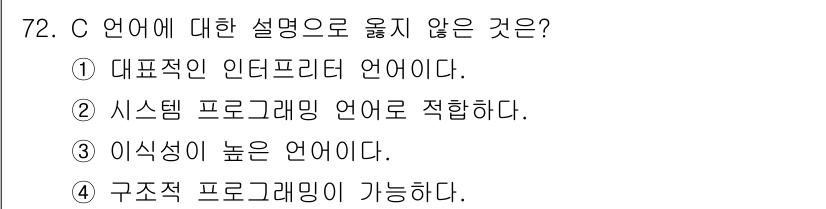 72. C 언어에 대한 설명으로 옳지 않은 것은?
① 대표적인 인터프리터 언어이다.
② 시스템 프로그래밍 언어로 적합하다.
③ 이식성이 높은 언어이다.
④ 구조적 프로그래밍이 가능하다.